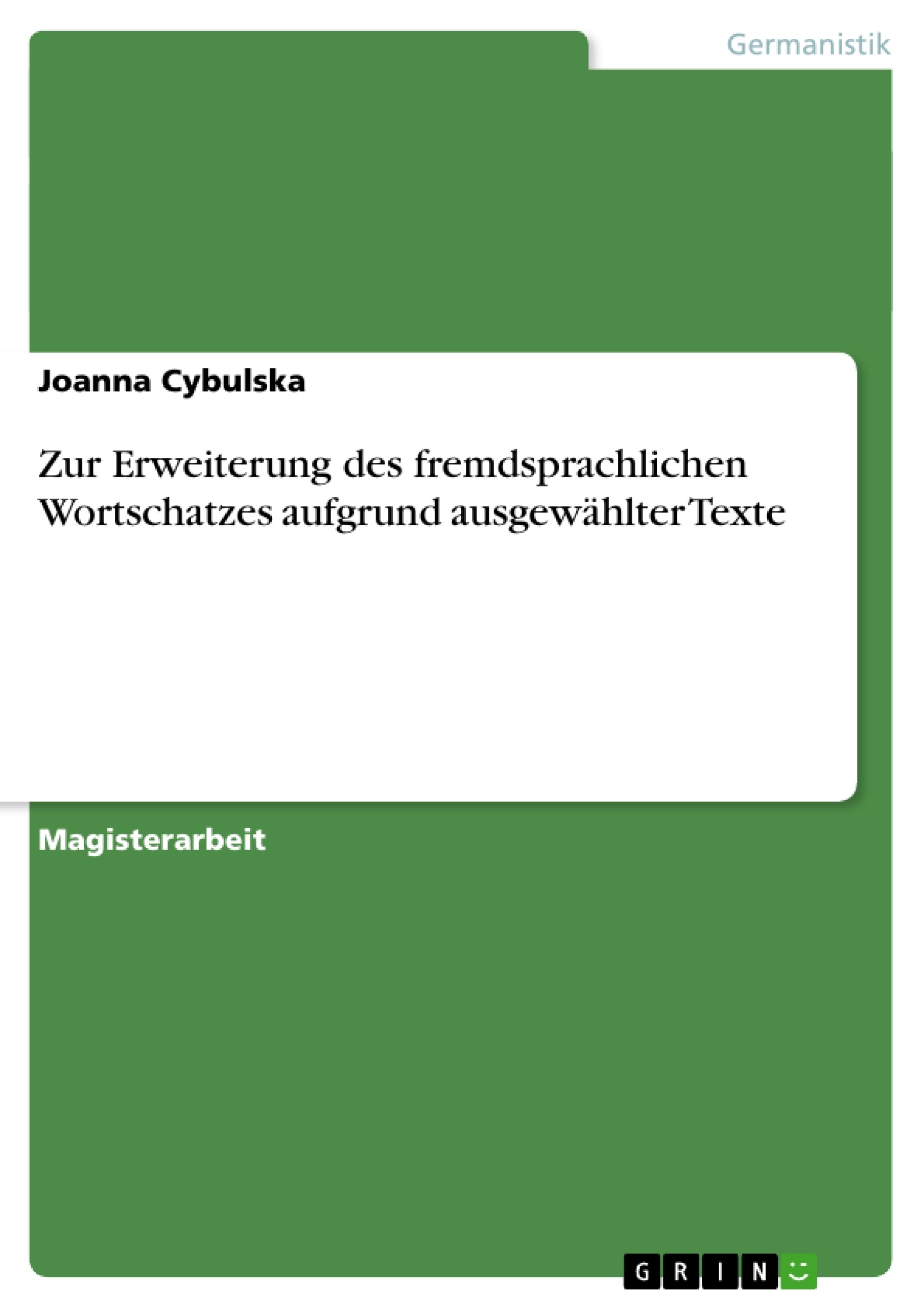 Germanistik

Joanna Cybulska

Zur Erweiterung des fremdsprachlichen Wortschatzes aufgrund ausgewählter Texte

Magisterarbeit

GRIN